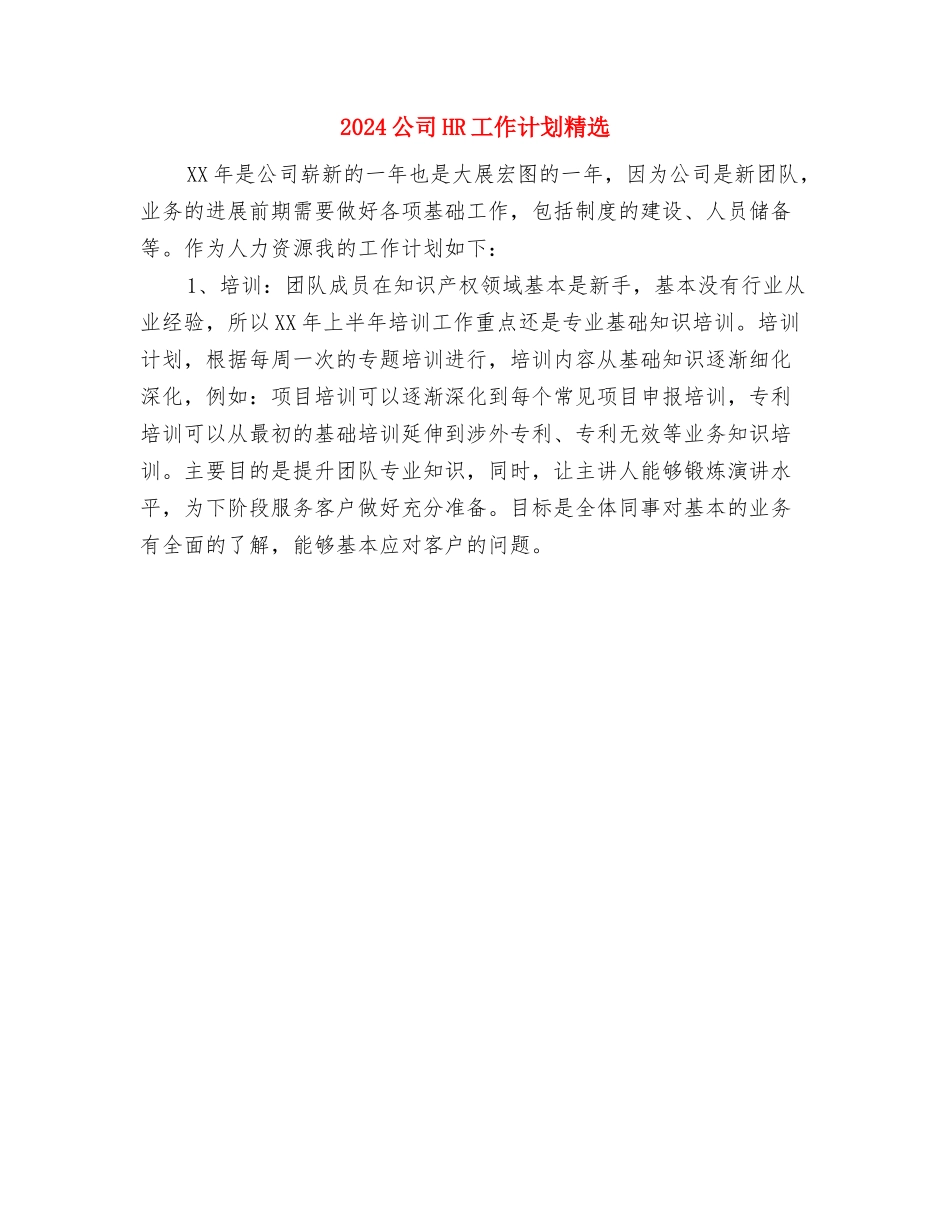 2024公司HR工作计划精选

XX年是公司崭新的一年也是大展宏图的一年，因为公司是新团队，业务的进展前期需要做好各项基础工作，包括制度的建设、人员储备等。作为人力资源我的工作计划如下：

1、培训：团队成员在知识产权领域基本是新手，基本没有行业从业经验，所以XX年上半年培训工作重点还是专业基础知识培训。培训计划，根据每周一次的专题培训进行，培训内容从基础知识逐渐细化深化，例如：项目培训可以逐渐深化到每个常见项目申报培训，专利培训可以从最初的基础培训延伸到涉外专利、专利无效等业务知识培训。主要目的是提升团队专业知识，同时，让主讲人能够锻炼演讲水平，为下阶段服务客户做好充分准备。目标是全体同事对基本的业务有全面的了解，能够基本应对客户的问题。